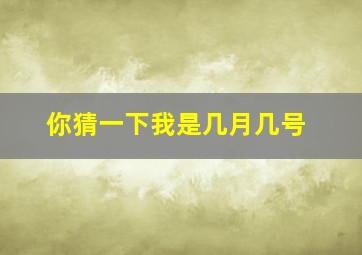 你猜一下我是几月几号